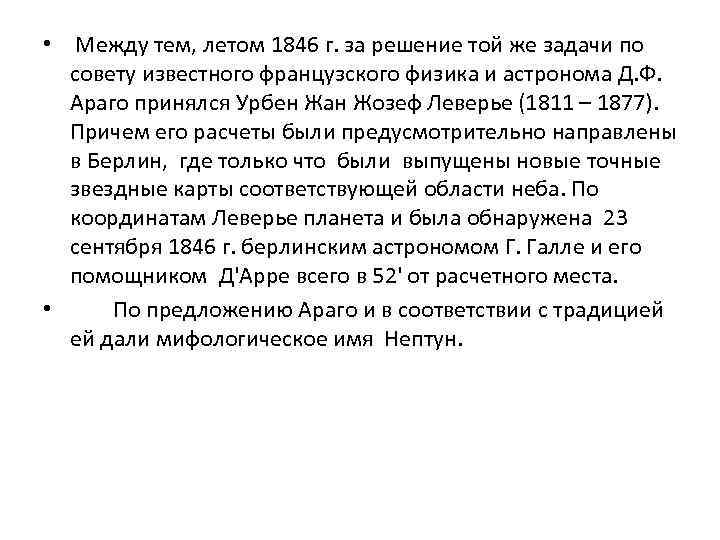 • Между тем, летом 1846 г. за решение той же задачи по совету известного французского физика и астронома Д.Ф. Араго принялся Урбен Жан Жозеф Леверье (1811 – 1877). Причем его расчеты были предусмотрительно направлены в Берлин, где только что были выпущены новые точные звездные карты соответствующей области неба. По координатам Леверье планета и была обнаружена 23 сентября 1846 г. берлинским астрономом Г. Галле и его помощником Д'Арре всего в 52' от расчетного места.

• По предложению Араго и в соответствии с традицией ей дали мифологическое имя Нептун.